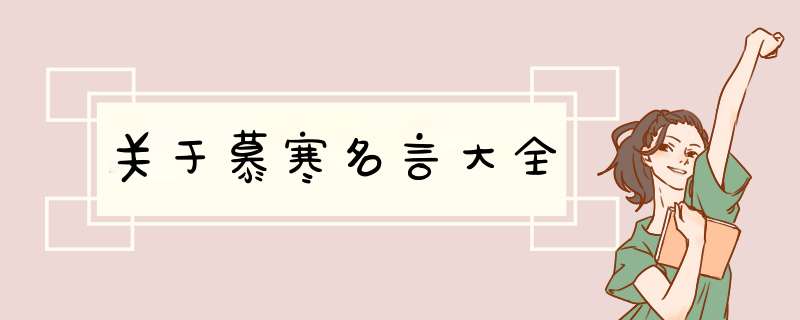 关于慕寒名言大全